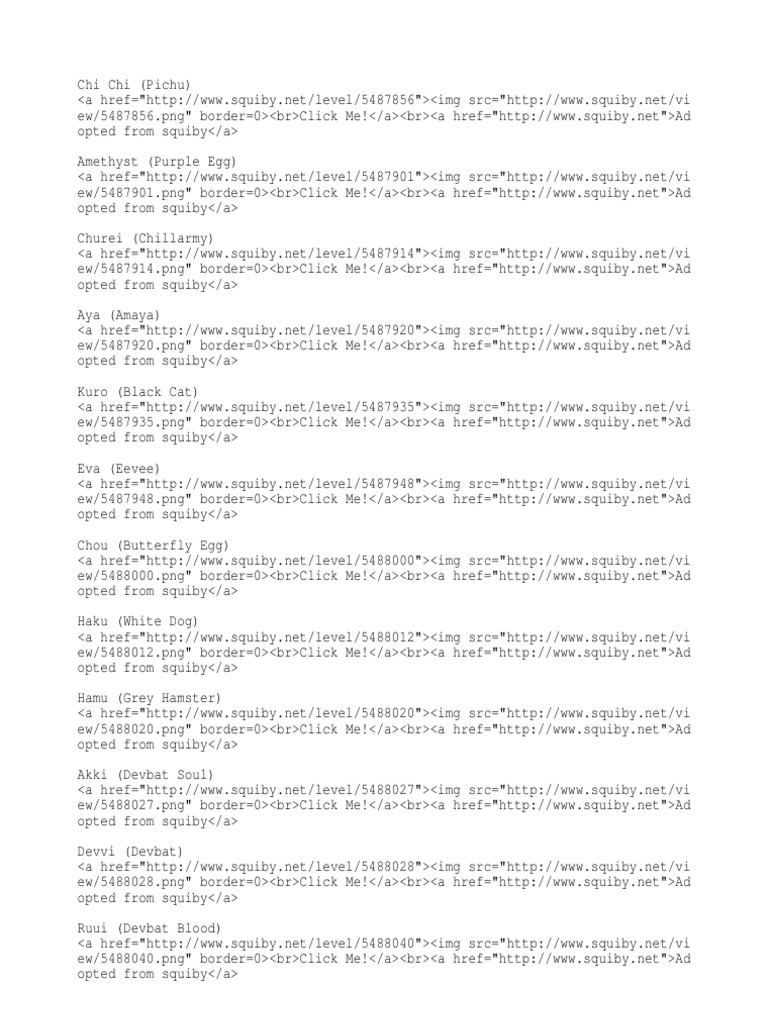 Chi Chi (Pichu)
<a href="http://www.squiby.net/level/5487856"><img src="http://www.squiby.net/view/5487856.png" border=0><br>Click Me!</a><br><a href="http://www.squiby.net">Adopted from squiby</a>

Amethyst (Purple Egg)
<a href="http://www.squiby.net/level/5487901"><img src="http://www.squiby.net/view/5487901.png" border=0><br>Click Me!</a><br><a href="http://www.squiby.net">Adopted from squiby</a>

Churei (Chillarmy)
<a href="http://www.squiby.net/level/5487914"><img src="http://www.squiby.net/view/5487914.png" border=0><br>Click Me!</a><br><a href="http://www.squiby.net">Adopted from squiby</a>

Aya (Amaya)
<a href="http://www.squiby.net/level/5487920"><img src="http://www.squiby.net/view/5487920.png" border=0><br>Click Me!</a><br><a href="http://www.squiby.net">Adopted from squiby</a>

Kuro (Black Cat)
<a href="http://www.squiby.net/level/5487935"><img src="http://www.squiby.net/view/5487935.png" border=0><br>Click Me!</a><br><a href="http://www.squiby.net">Adopted from squiby</a>

Eva (Eevee)
<a href="http://www.squiby.net/level/5487948"><img src="http://www.squiby.net/view/5487948.png" border=0><br>Click Me!</a><br><a href="http://www.squiby.net">Adopted from squiby</a>

Chou (Butterfly Egg)
<a href="http://www.squiby.net/level/5488000"><img src="http://www.squiby.net/view/5488000.png" border=0><br>Click Me!</a><br><a href="http://www.squiby.net">Adopted from squiby</a>

Haku (White Dog)
<a href="http://www.squiby.net/level/5488012"><img src="http://www.squiby.net/view/5488012.png" border=0><br>Click Me!</a><br><a href="http://www.squiby.net">Adopted from squiby</a>

Hamu (Grey Hamster)
<a href="http://www.squiby.net/level/5488020"><img src="http://www.squiby.net/view/5488020.png" border=0><br>Click Me!</a><br><a href="http://www.squiby.net">Adopted from squiby</a>

Akki (Devbat Soul)
<a href="http://www.squiby.net/level/5488027"><img src="http://www.squiby.net/view/5488027.png" border=0><br>Click Me!</a><br><a href="http://www.squiby.net">Adopted from squiby</a>

Devvi (Devbat)
<a href="http://www.squiby.net/level/5488028"><img src="http://www.squiby.net/view/5488028.png" border=0><br>Click Me!</a><br><a href="http://www.squiby.net">Adopted from squiby</a>

Ruui (Devbat Blood)
<a href="http://www.squiby.net/level/5488040"><img src="http://www.squiby.net/view/5488040.png" border=0><br>Click Me!</a><br><a href="http://www.squiby.net">Adopted from squiby</a>